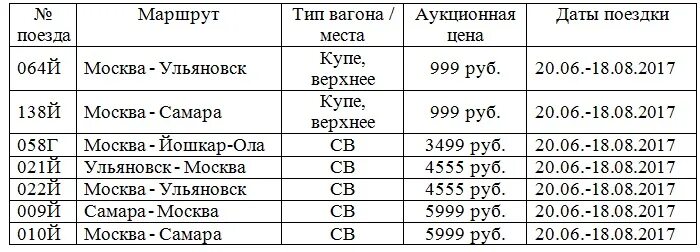 | № поезда | Маршрут | Тип вагона / места | Аукционная цена | Даты поездки |
|---|---|---|---|---|
| 064Й | Москва - Ульяновск | Купе, верхнее | 999 руб. | 20.06.-18.08.2017 |
| 138Й | Москва - Самара | Купе, верхнее | 999 руб. | 20.06.-18.08.2017 |
| 058Г | Москва - Йошкар-Ола | СВ | 3499 руб. | 20.06.-18.08.2017 |
| 021Й | Ульяновск - Москва | СВ | 4555 руб. | 20.06.-18.08.2017 |
| 022Й | Москва - Ульяновск | СВ | 4555 руб. | 20.06.-18.08.2017 |
| 009Й | Самара - Москва | СВ | 5999 руб. | 20.06.-18.08.2017 |
| 010Й | Москва - Самара | СВ | 5999 руб. | 20.06.-18.08.2017 |